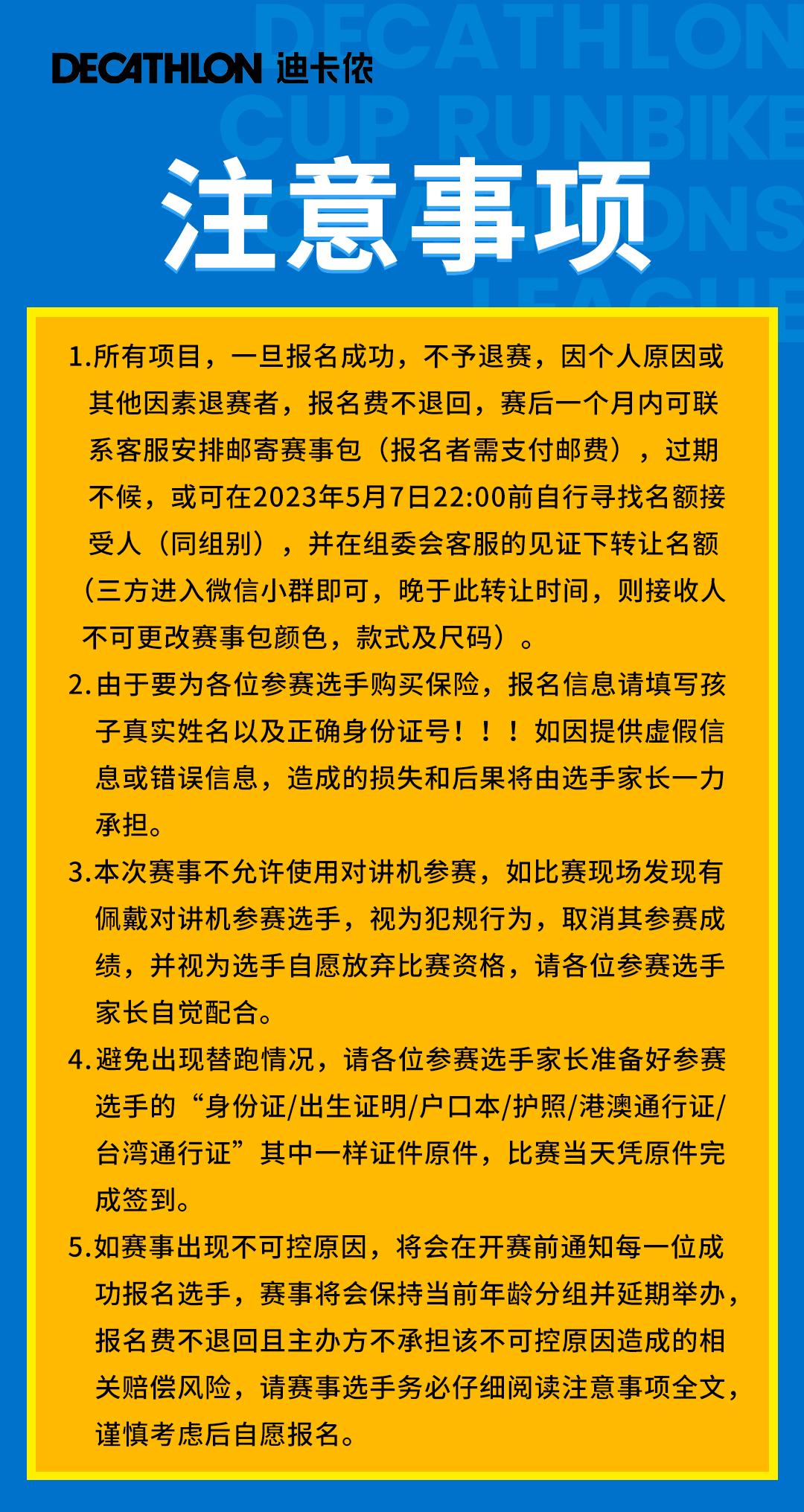 DECATHLON 迪卡侬

DECATHLON CUP RUNBIKE CHAMPIONS LEAGUE

注意事项

1.所有项目，一旦报名成功，不予退赛，因个人原因或其他因素退赛者，报名费不退回，赛后一个月内可联系客服安排邮寄赛事包（报名者需支付邮费），过期不候，或可在2023年5月7日22:00前自行寻找名额接受人（同组别），并在组委会客服的见证下转让名额（三方进入微信小群即可，晚于此转让时间，则接收人不可更改赛事包颜色，款式及尺码）。

2.由于要为各位参赛选手购买保险，报名信息请填写孩子真实姓名以及正确身份证号！！！如因提供虚假信息或错误信息，造成的损失和后果将由选手家长一力承担。

3.本次赛事不允许使用对讲机参赛，如比赛现场发现有佩戴对讲机参赛选手，视为犯规行为，取消其参赛成绩，并视为选手自愿放弃比赛资格，请各位参赛选手家长自觉配合。

4.避免出现替跑情况，请各位参赛选手家长准备好参赛选手的“身份证/出生证明/户口本/护照/港澳通行证/台湾通行证”其中一样证件原件，比赛当天凭原件完成签到。

5.如赛事出现不可控原因，将会在开赛前通知每一位成功报名选手，赛事将会保持当前年龄分组并延期举办，报名费不退回且主办方不承担该不可控原因造成的相关赔偿风险，请赛事选手务必仔细阅读注意事项全文，谨慎考虑后自愿报名。